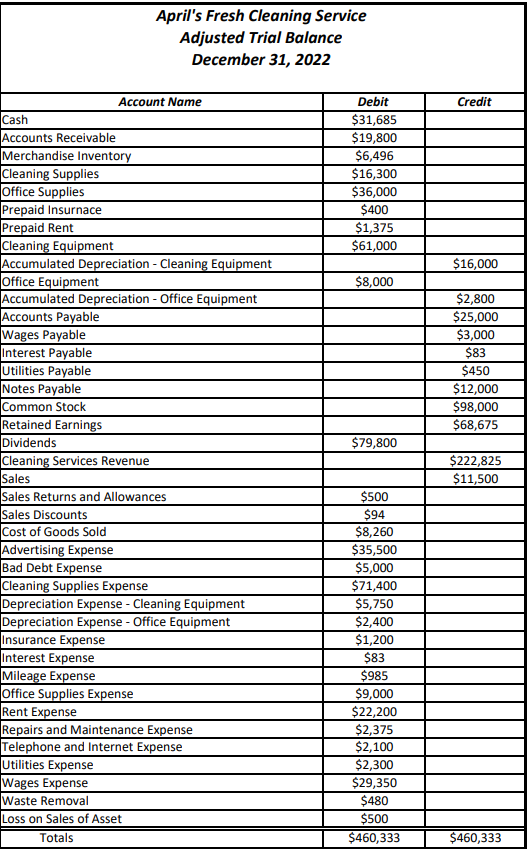 April's Fresh Cleaning Service
Adjusted Trial Balance
December 31, 2022

| Account Name | Debit | Credit |
|---|---|---|
| Cash | $31,685 | |
| Accounts Receivable | $19,800 | |
| Merchandise Inventory | $6,496 | |
| Cleaning Supplies | $16,300 | |
| Office Supplies | $36,000 | |
| Prepaid Insurnace | $400 | |
| Prepaid Rent | $1,375 | |
| Cleaning Equipment | $61,000 | |
| Accumulated Depreciation - Cleaning Equipment | | $16,000 |
| Office Equipment | $8,000 | |
| Accumulated Depreciation - Office Equipment | | $2,800 |
| Accounts Payable | | $25,000 |
| Wages Payable | | $3,000 |
| Interest Payable | | $83 |
| Utilities Payable | | $450 |
| Notes Payable | | $12,000 |
| Common Stock | | $98,000 |
| Retained Earnings | | $68,675 |
| Dividends | $79,800 | |
| Cleaning Services Revenue | | $222,825 |
| Sales | | $11,500 |
| Sales Returns and Allowances | $500 | |
| Sales Discounts | $94 | |
| Cost of Goods Sold | $8,260 | |
| Advertising Expense | $35,500 | |
| Bad Debt Expense | $5,000 | |
| Cleaning Supplies Expense | $71,400 | |
| Depreciation Expense - Cleaning Equipment | $5,750 | |
| Depreciation Expense - Office Equipment | $2,400 | |
| Insurance Expense | $1,200 | |
| Interest Expense | $83 | |
| Mileage Expense | $985 | |
| Office Supplies Expense | $9,000 | |
| Rent Expense | $22,200 | |
| Repairs and Maintenance Expense | $2,375 | |
| Telephone and Internet Expense | $2,100 | |
| Utilities Expense | $2,300 | |
| Wages Expense | $29,350 | |
| Waste Removal | $480 | |
| Loss on Sales of Asset | $500 | |
| Totals | $460,333 | $460,333 |